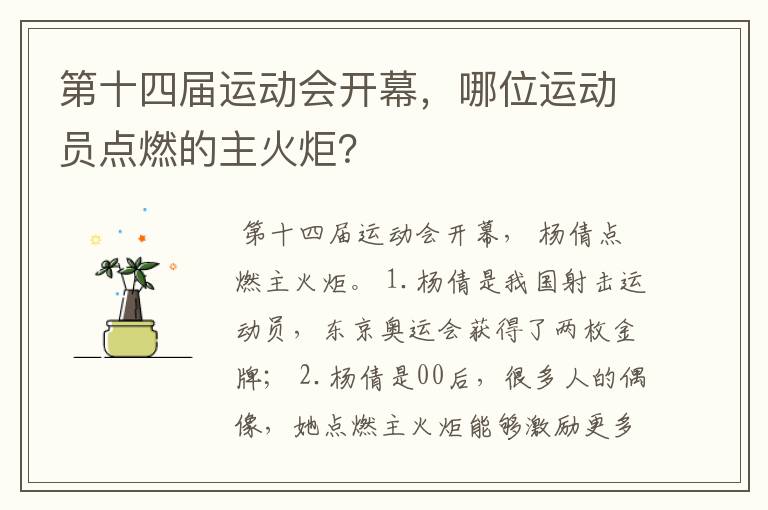 第十四届运动会开幕，哪位运动员点燃的主火炬？

第十四届运动会开幕，杨倩点燃主火炬。1.杨倩是我国射击运动员，东京奥运会获得了两枚金牌；2.杨倩是00后，很多人的偶像，她点燃主火炬能够激励更多